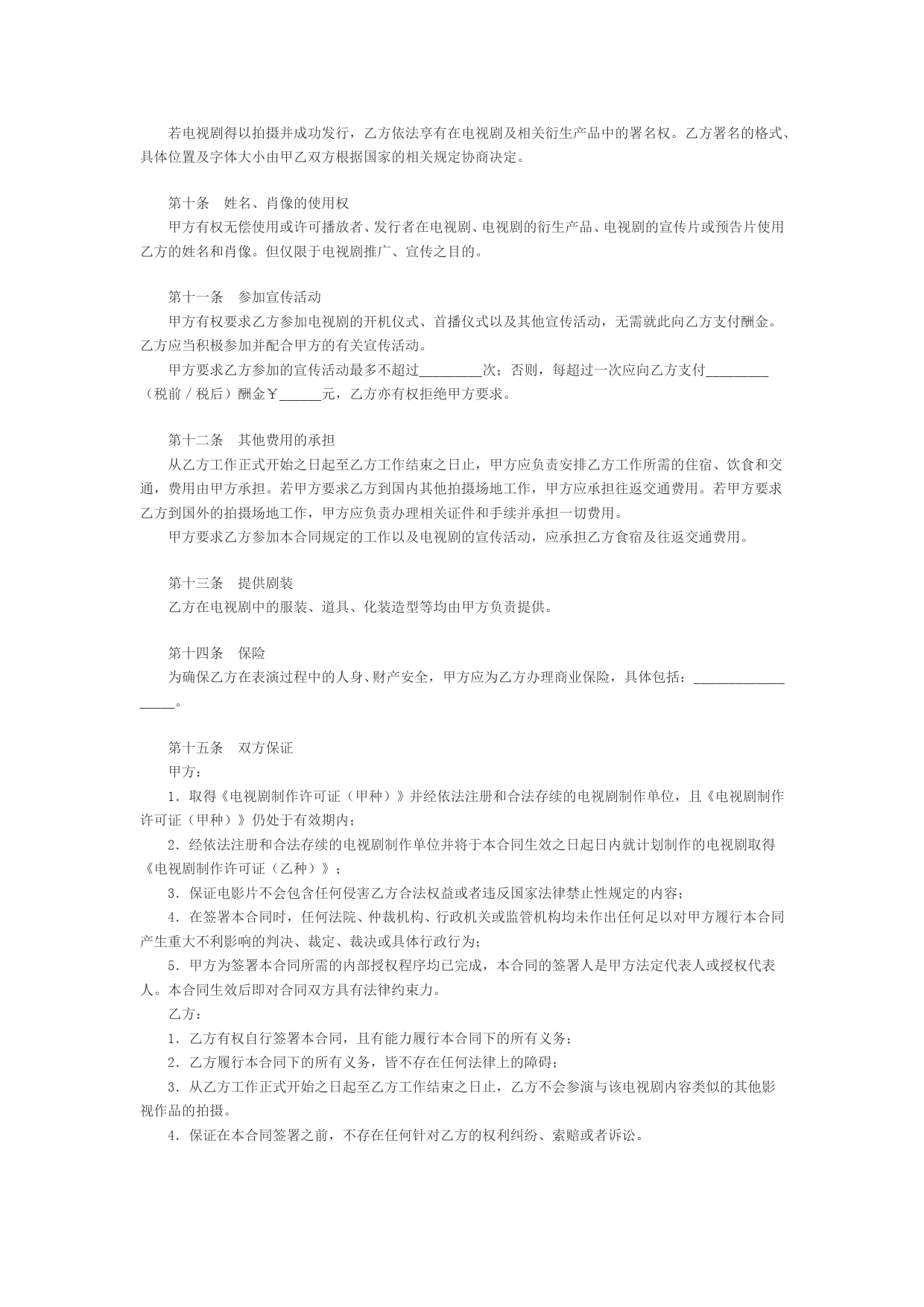 若电视剧得以拍摄并成功发行，乙方依法享有在电视剧及相关衍生产品中的署名权。乙方署名的格式、具体位置及字体大小由甲乙双方根据国家的相关规定协商决定。

第十条　姓名、肖像的使用权
甲方有权无偿使用或许可播放者、发行者在电视剧、电视剧的衍生产品、电视剧的宣传片或预告片使用乙方的姓名和肖像。但仅限于电视剧推广、宣传之目的。

第十一条　参加宣传活动
甲方有权要求乙方参加电视剧的开机仪式、首播仪式以及其他宣传活动，无需就此向乙方支付酬金。乙方应当积极参加并配合甲方的有关宣传活动。
甲方要求乙方参加的宣传活动最多不超过_________次；否则，每超过一次应向乙方支付_________（税前／税后）酬金￥______元，乙方亦有权拒绝甲方要求。

第十二条　其他费用的承担
从乙方工作正式开始之日起至乙方工作结束之日止，甲方应负责安排乙方工作所需的住宿、饮食和交通，费用由甲方承担。若甲方要求乙方到国内其他拍摄场地工作，甲方应承担往返交通费用。若甲方要求乙方到国外的拍摄场地工作，甲方应负责办理相关证件和手续并承担一切费用。
甲方要求乙方参加本合同规定的工作以及电视剧的宣传活动，应承担乙方食宿及往返交通费用。

第十三条　提供剧装
乙方在电视剧中的服装、道具、化装造型等均由甲方负责提供。

第十四条　保险
为确保乙方在表演过程中的人身、财产安全，甲方应为乙方办理商业保险，具体包括：__________________。

第十五条　双方保证
甲方：
1．取得《电视剧制作许可证（甲种）》并经依法注册和合法存续的电视剧制作单位，且《电视剧制作许可证（甲种）》仍处于有效期内；
2．经依法注册和合法存续的电视剧制作单位并将于本合同生效之日起日内就计划制作的电视剧取得《电视剧制作许可证（乙种）》；
3．保证电影片不会包含任何侵害乙方合法权益或者违反国家法律禁止性规定的内容；
4．在签署本合同时，任何法院、仲裁机构、行政机关或监管机构均未作出任何足以对甲方履行本合同产生重大不利影响的判决、裁定、裁决或具体行政行为；
5．甲方为签署本合同所需的内部授权程序均已完成，本合同的签署人是甲方法定代表人或授权代表人。本合同生效后即对合同双方具有法律约束力。
乙方：
1．乙方有权自行签署本合同，且有能力履行本合同下的所有义务；
2．乙方履行本合同下的所有义务，皆不存在任何法律上的障碍；
3．从乙方工作正式开始之日起至乙方工作结束之日止，乙方不会参演与该电视剧内容类似的其他影视作品的拍摄。
4．保证在本合同签署之前，不存在任何针对乙方的权利纠纷、索赔或者诉讼。